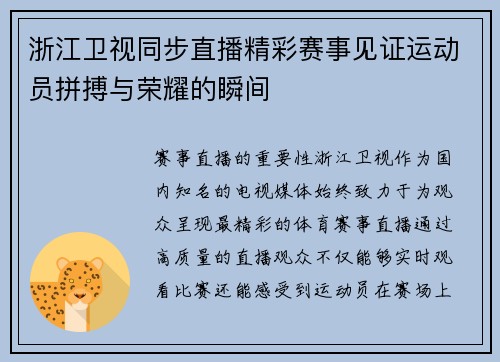 浙江卫视同步直播精彩赛事见证运动员拼搏与荣耀的瞬间

赛事直播的重要性浙江卫视作为国内知名的电视媒体始终致力于为观众呈现最精彩的体育赛事直播通过高质量的直播观众不仅能够实时观看比赛还能感受到运动员在赛场上